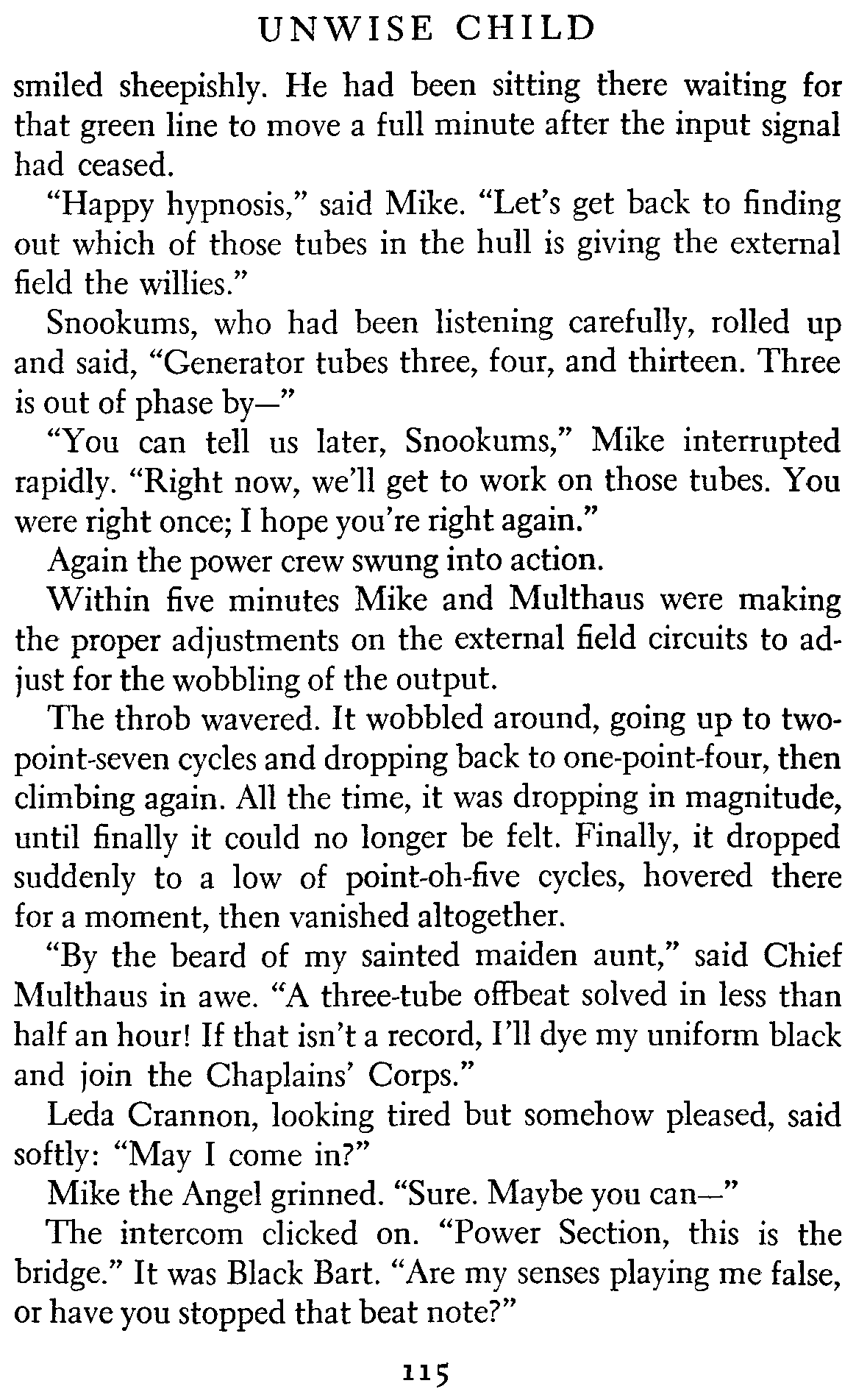 UNWISE CHILD

smiled sheepishly. He had been sitting there waiting for that green line to move a full minute after the input signal had ceased.

"Happy hypnosis," said Mike. "Let's get back to finding out which of those tubes in the hull is giving the external field the willies."

Snookums, who had been listening carefully, rolled up and said, "Generator tubes three, four, and thirteen. Three is out of phase by—"

"You can tell us later, Snookums," Mike interrupted rapidly. "Right now, we'll get to work on those tubes. You were right once; I hope you're right again."

Again the power crew swung into action.

Within five minutes Mike and Multhaus were making the proper adjustments on the external field circuits to adjust for the wobbling of the output.

The throb wavered. It wobbled around, going up to two-point-seven cycles and dropping back to one-point-four, then climbing again. All the time, it was dropping in magnitude, until finally it could no longer be felt. Finally, it dropped suddenly to a low of point-oh-five cycles, hovered there for a moment, then vanished altogether.

"By the beard of my sainted maiden aunt," said Chief Multhaus in awe. "A three-tube offbeat solved in less than half an hour! If that isn't a record, I'll dye my uniform black and join the Chaplains' Corps."

Leda Crannon, looking tired but somehow pleased, said softly: "May I come in?"

Mike the Angel grinned. "Sure. Maybe you can—"

The intercom clicked on. "Power Section, this is the bridge." It was Black Bart. "Are my senses playing me false, or have you stopped that beat note?"

115